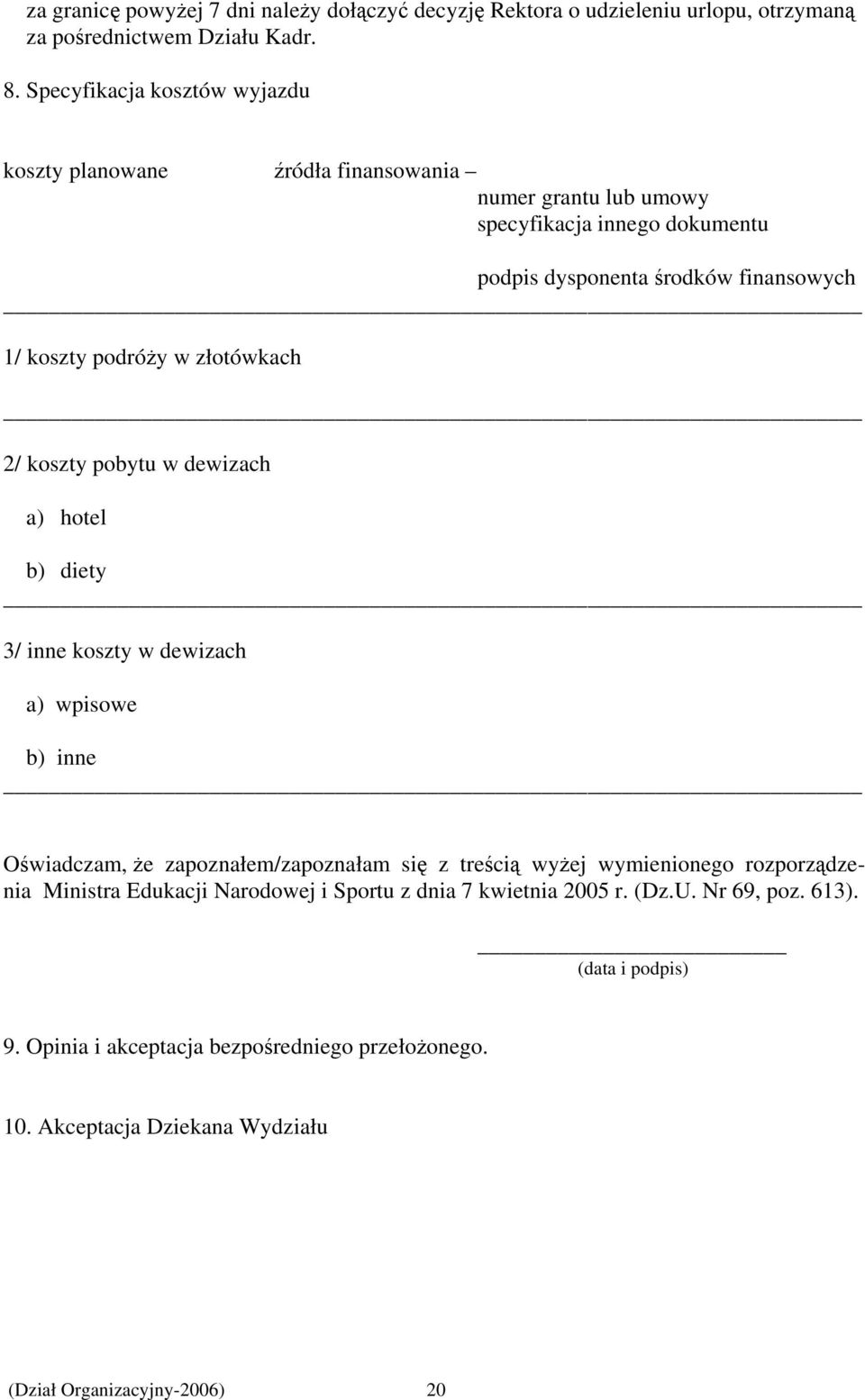 za granicę powyżej 7 dni należy dołączyć decyzję Rektora o udzieleniu urlopu, otrzymaną za pośrednictwem Działu Kadr.

8. Specyfikacja kosztów wyjazdu

koszty planowane

źródła finansowania – numer grantu lub umowy specyfikacja innego dokumentu

podpis dysponenta środków finansowych

1/ koszty podróży w złotówkach

2/ koszty pobytu w dewizach

a) hotel

b) diety

3/ inne koszty w dewizach

a) wpisowe

b) inne

Oświadczam, że zapoznałem/zapoznałam się z treścią wyżej wymienionego rozporządzenia Ministra Edukacji Narodowej i Sportu z dnia 7 kwietnia 2005 r. (Dz.U. Nr 69, poz. 613).

(data i podpis)

9. Opinia i akceptacja bezpośredniego przełożonego.

10. Akceptacja Dziekana Wydziału

(Dział Organizacyjny-2006) 20